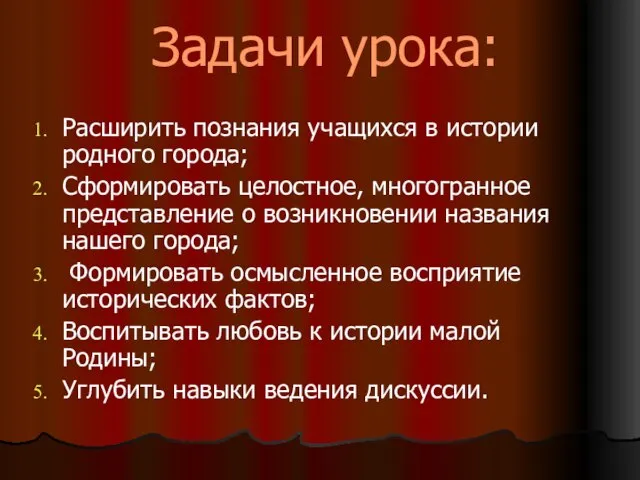 Задачи урока:

1. Расширить познания учащихся в истории родного города;
2. Сформировать целостное, многогранное представление о возникновении названия нашего города;
3. Формировать осмысленное восприятие исторических фактов;
4. Воспитывать любовь к истории малой Родины;
5. Углубить навыки ведения дискуссии.